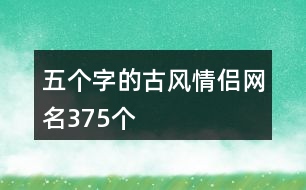 五个字的古风情侣网名375个